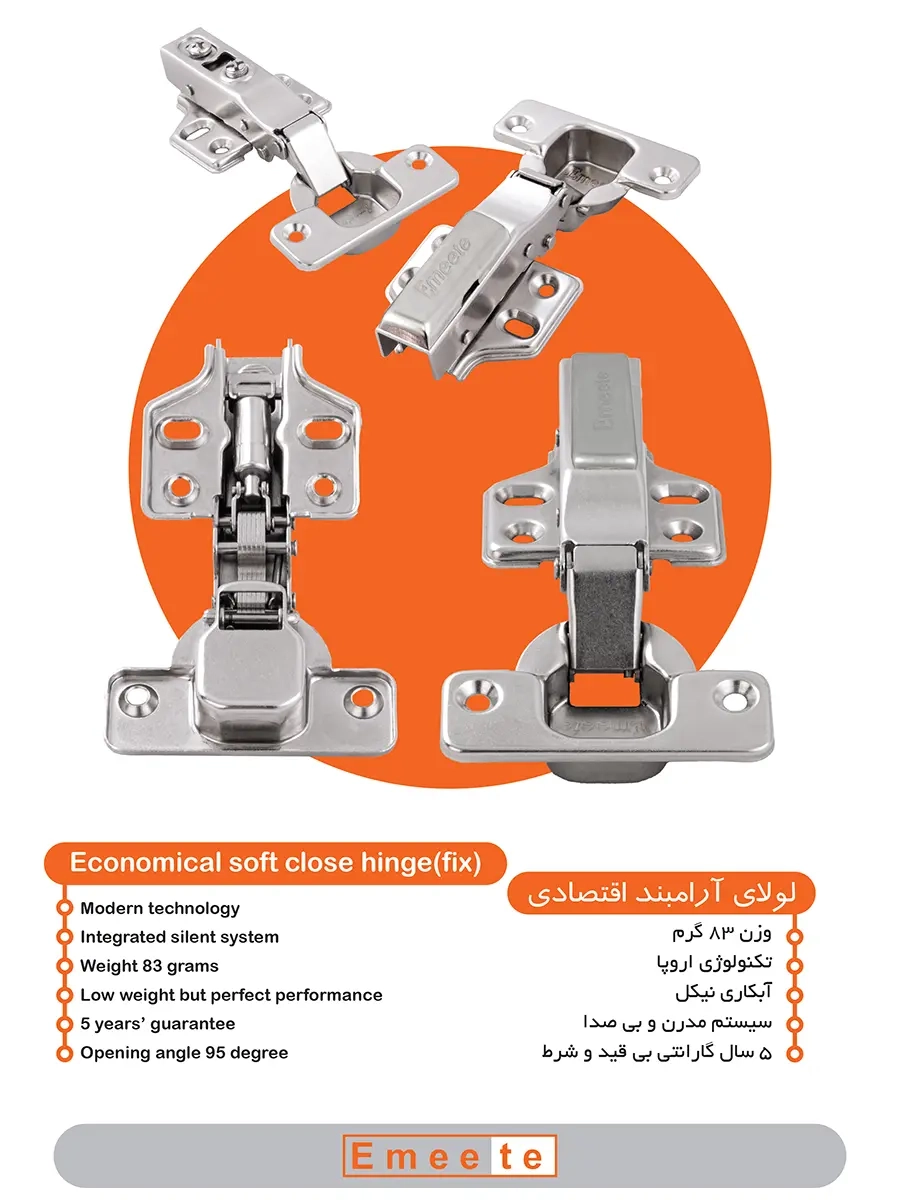 Emeete

Emeete

Economical soft close hinge(fix)

Modern technology
Integrated silent system
Weight 83 grams
Low weight but perfect performance
5 years' guarantee
Opening angle 95 degree

لولای آرامبند اقتصادی

وزن ۸۳ گرم
تکنولوژی اروپا
آبکاری نیکل
سیستم مدرن و بی صدا
۵ سال گارانتی بی قید و شرط

Emeete